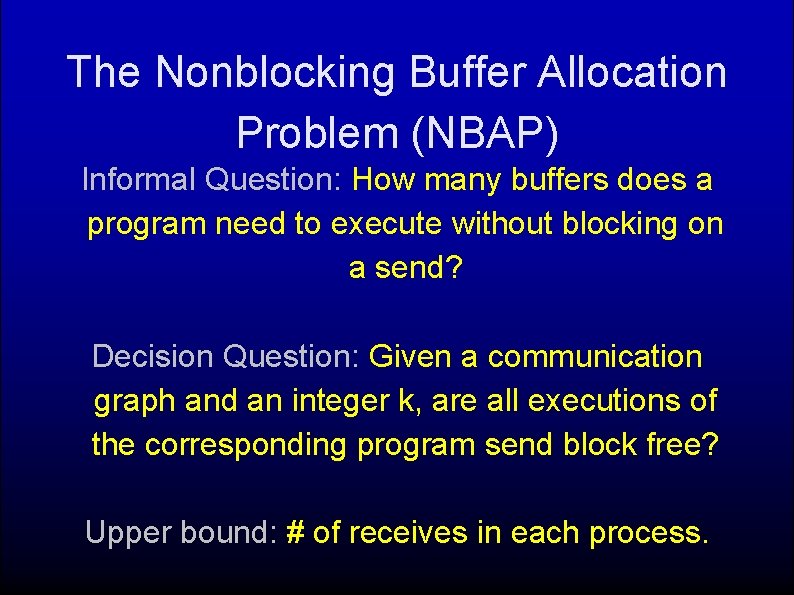 The Nonblocking Buffer Allocation Problem (NBAP)

Informal Question: How many buffers does a program need to execute without blocking on a send?

Decision Question: Given a communication graph and an integer k, are all executions of the corresponding program send block free?

Upper bound: # of receives in each process.